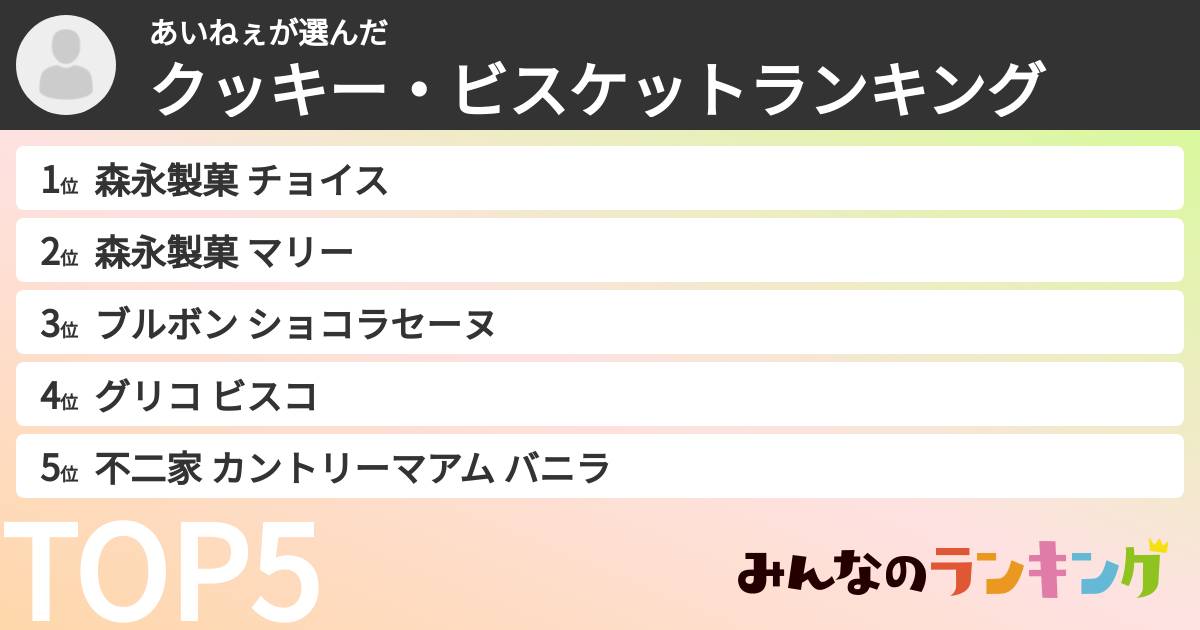 あいねぇが選んだ
クッキー・ビスケットランキング

1位 森永製菓 チョイス

2位 森永製菓 マリー

3位 ブルボン ショコラセーヌ

4位 グリコ ビスコ

5位 不二家 カントリーマアム バニラ

TOP5

みんなのランキング